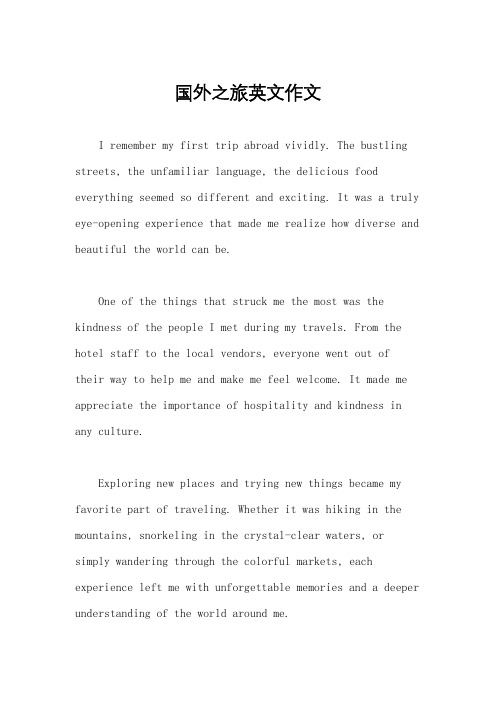 国外之旅英文作文

I remember my first trip abroad vividly. The bustling streets, the unfamiliar language, the delicious food everything seemed so different and exciting. It was a truly eye-opening experience that made me realize how diverse and beautiful the world can be.

One of the things that struck me the most was the kindness of the people I met during my travels. From the hotel staff to the local vendors, everyone went out of their way to help me and make me feel welcome. It made me appreciate the importance of hospitality and kindness in any culture.

Exploring new places and trying new things became my favorite part of traveling. Whether it was hiking in the mountains, snorkeling in the crystal-clear waters, or simply wandering through the colorful markets, each experience left me with unforgettable memories and a deeper understanding of the world around me.